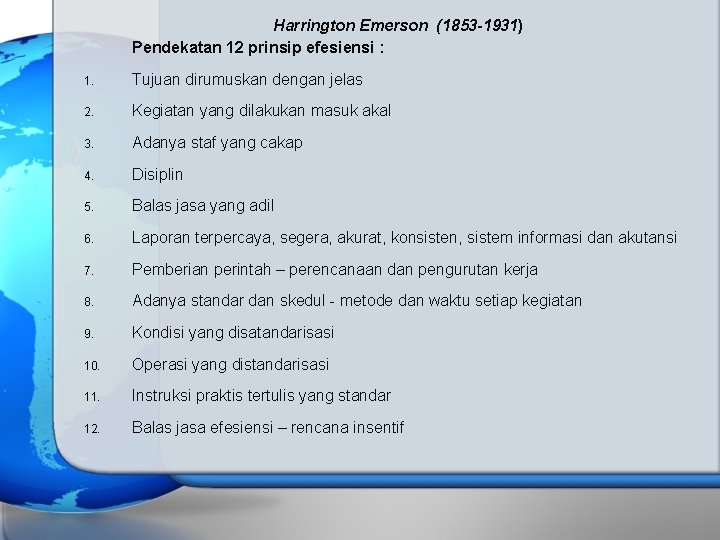 Harrington Emerson (1853-1931)

Pendekatan 12 prinsip efesiensi :

1. Tujuan dirumuskan dengan jelas
2. Kegiatan yang dilakukan masuk akal
3. Adanya staf yang cakap
4. Disiplin
5. Balas jasa yang adil
6. Laporan terpercaya, segera, akurat, konsisten, sistem informasi dan akutansi
7. Pemberian perintah – perencanaan dan pengurutan kerja
8. Adanya standar dan skedul - metode dan waktu setiap kegiatan
9. Kondisi yang disatandarisasi
10. Operasi yang distandarisasi
11. Instruksi praktis tertulis yang standar
12. Balas jasa efesiensi – rencana insentif